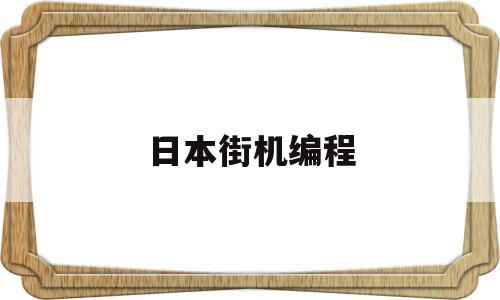 日本街机编程